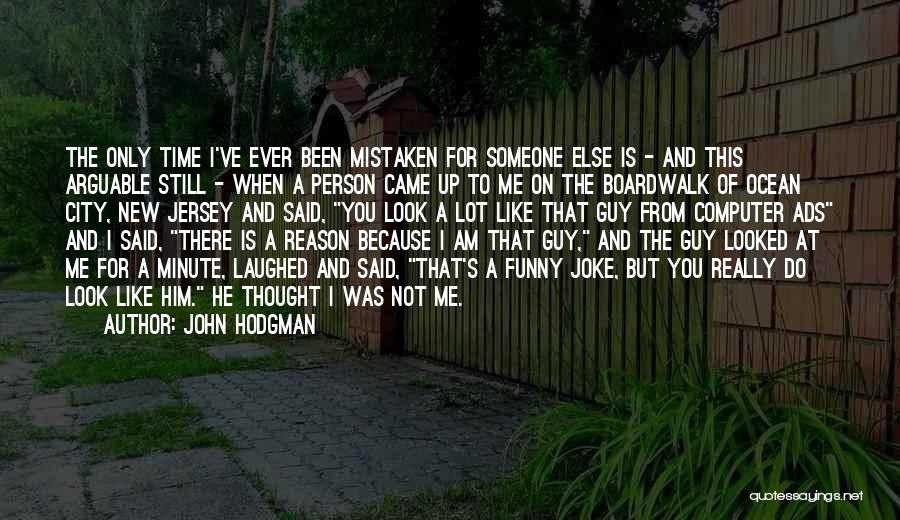 THE ONLY TIME I'VE EVER BEEN MISTAKEN FOR SOMEONE ELSE IS - AND THIS ARGUABLE STILL - WHEN A PERSON CAME UP TO ME ON THE BOARDWALK OF OCEAN CITY, NEW JERSEY AND SAID, "YOU LOOK A LOT LIKE THAT GUY FROM COMPUTER ADS" AND I SAID, "THERE IS A REASON BECAUSE I AM THAT GUY," AND THE GUY LOOKED AT ME FOR A MINUTE, LAUGHED AND SAID, "THAT'S A FUNNY JOKE, BUT YOU REALLY DO LOOK LIKE HIM." HE THOUGHT I WAS NOT ME.

AUTHOR: JOHN HODGMAN

quotessayings.net